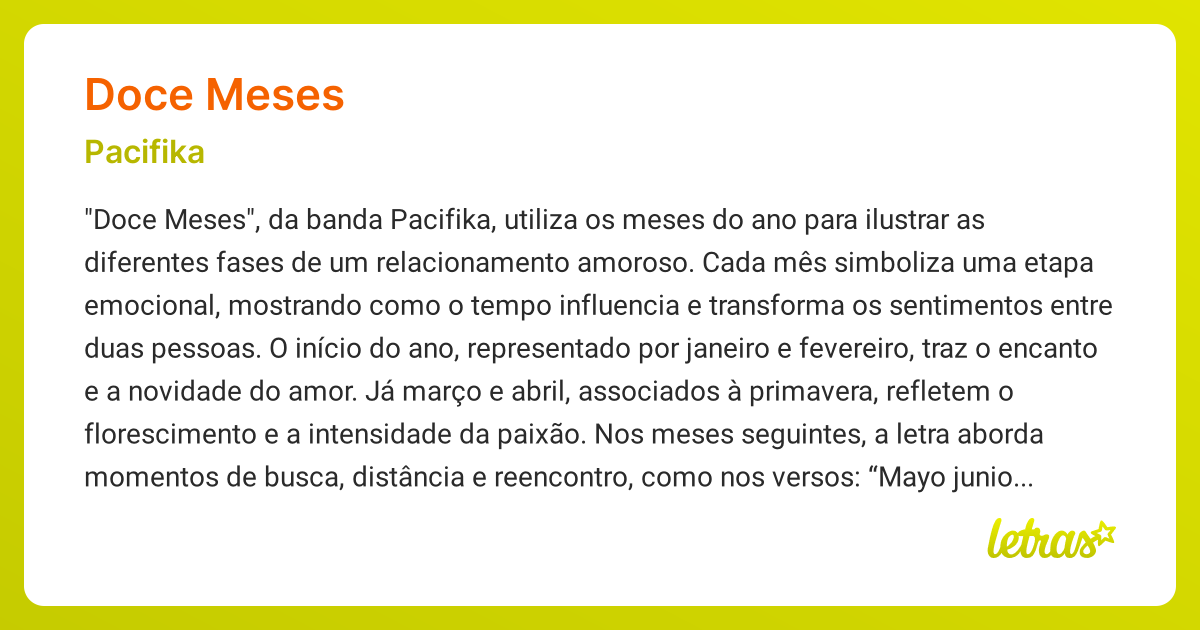 Doce Meses

Pacifika

"Doce Meses", da banda Pacifika, utiliza os meses do ano para ilustrar as diferentes fases de um relacionamento amoroso. Cada mês simboliza uma etapa emocional, mostrando como o tempo influencia e transforma os sentimentos entre duas pessoas. O início do ano, representado por janeiro e fevereiro, traz o encanto e a novidade do amor. Já março e abril, associados à primavera, refletem o florescimento e a intensidade da paixão. Nos meses seguintes, a letra aborda momentos de busca, distância e reencontro, como nos versos: “Mayo junio...

letras